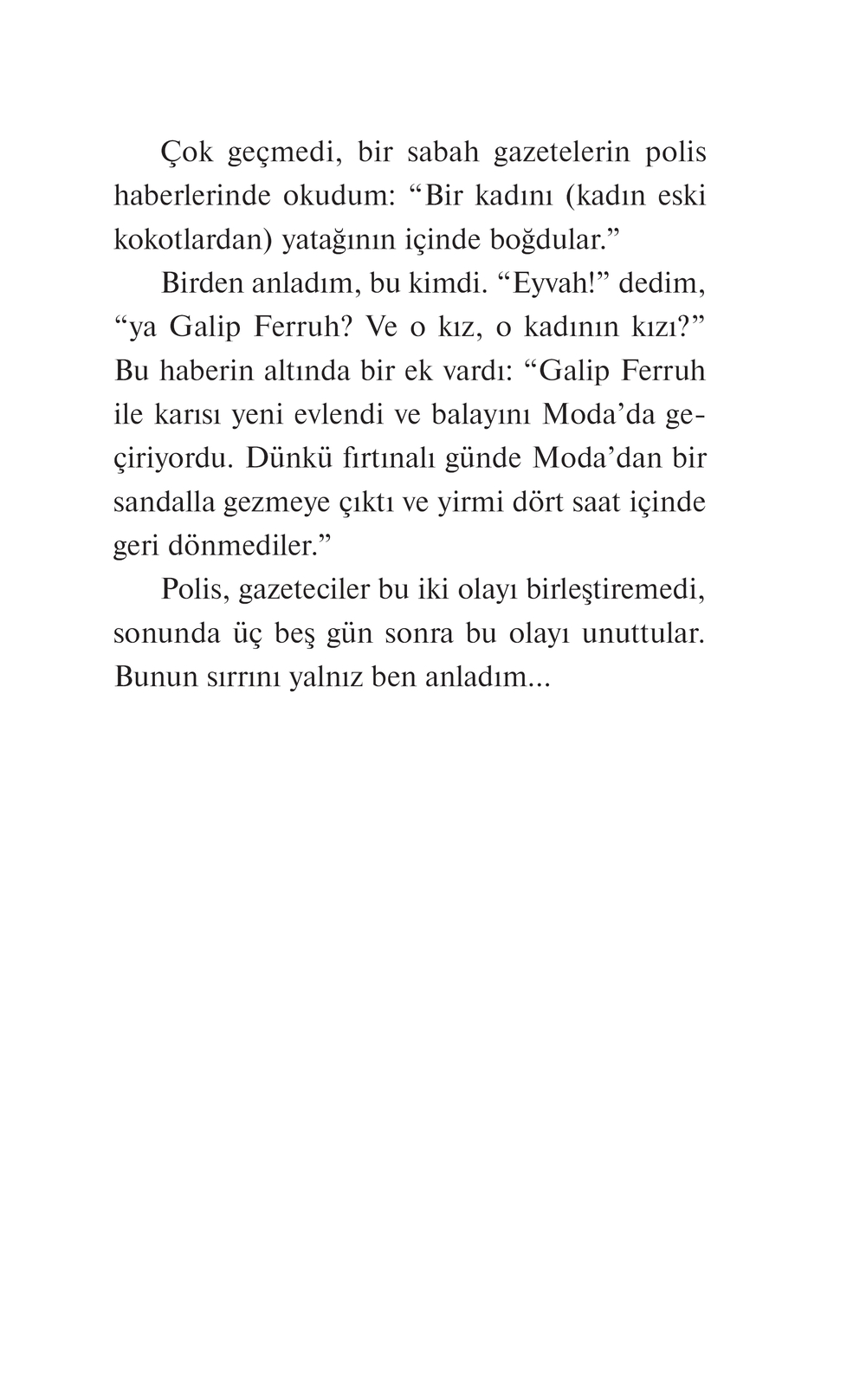 Çok geçmedi, bir sabah gazetelerin polis haberlerinde okudum: “Bir kadını (kadın eski kokotlardan) yatağının içinde boğdular.”

Birden anladım, bu kimdi. “Eyvah!” dedim, “ya Galip Ferruh? Ve o kız, o kadının kızı?” Bu haberin altında bir ek vardı: “Galip Ferruh ile karısı yeni evlendi ve balayını Moda’da geçiriyordu. Dünkü fırtınalı günde Moda’dan bir sandalla gezmeye çıktı ve yirmi dört saat içinde geri dönmediler.”

Polis, gazeteciler bu iki olayı birleştiremedi, sonunda üç beş gün sonra bu olayı unuttular. Bunun sırrını yalnız ben anladım...